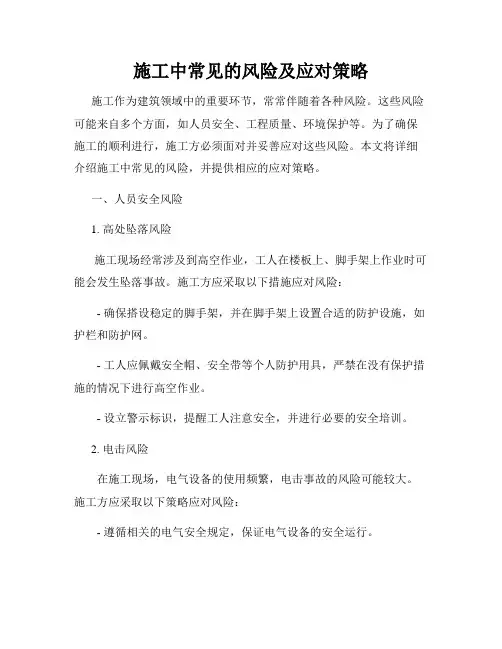 施工中常见的风险及应对策略

施工作为建筑领域中的重要环节，常常伴随着各种风险。这些风险可能来自多个方面，如人员安全、工程质量、环境保护等。为了确保施工的顺利进行，施工方必须面对并妥善应对这些风险。本文将详细介绍施工中常见的风险，并提供相应的应对策略。

一、人员安全风险

1. 高处坠落风险

施工现场经常涉及到高空作业，工人在楼板上、脚手架上作业时可能会发生坠落事故。施工方应采取以下措施应对风险：

- 确保搭设稳定的脚手架，并在脚手架上设置合适的防护设施，如护栏和防护网。

- 工人应佩戴安全帽、安全带等个人防护用具，严禁在没有保护措施的情况下进行高空作业。

- 设立警示标识，提醒工人注意安全，并进行必要的安全培训。

2. 电击风险

在施工现场，电气设备的使用频繁，电击事故的风险可能较大。施工方应采取以下策略应对风险：

- 遵循相关的电气安全规定，保证电气设备的安全运行。